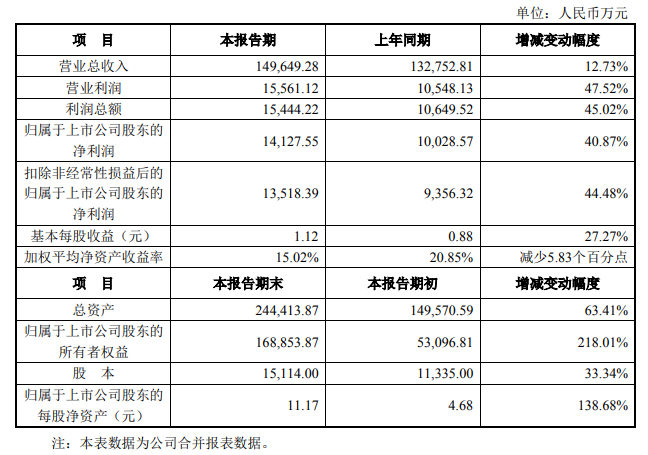 单位：人民币万元

| 项　目 | 本报告期 | 上年同期 | 增减变动幅度 |
|---|---|---|---|
| 营业总收入 | 149,649.28 | 132,752.81 | 12.73% |
| 营业利润 | 15,561.12 | 10,548.13 | 47.52% |
| 利润总额 | 15,444.22 | 10,649.52 | 45.02% |
| 归属于上市公司股东的净利润 | 14,127.55 | 10,028.57 | 40.87% |
| 扣除非经常性损益后的归属于上市公司股东的净利润 | 13,518.39 | 9,356.32 | 44.48% |
| 基本每股收益（元） | 1.12 | 0.88 | 27.27% |
| 加权平均净资产收益率 | 15.02% | 20.85% | 减少5.83个百分点 |
| 项　目 | 本报告期末 | 本报告期初 | 增减变动幅度 |
| 总资产 | 244,413.87 | 149,570.59 | 63.41% |
| 归属于上市公司股东的所有者权益 | 168,853.87 | 53,096.81 | 218.01% |
| 股　本 | 15,114.00 | 11,335.00 | 33.34% |
| 归属于上市公司股东的每股净资产（元） | 11.17 | 4.68 | 138.68% |

注：本表数据为公司合并报表数据。